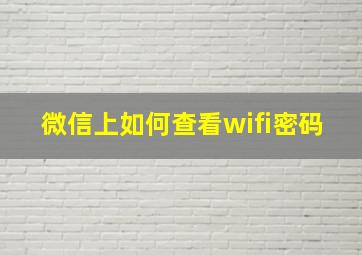 微信上如何查看wifi密码